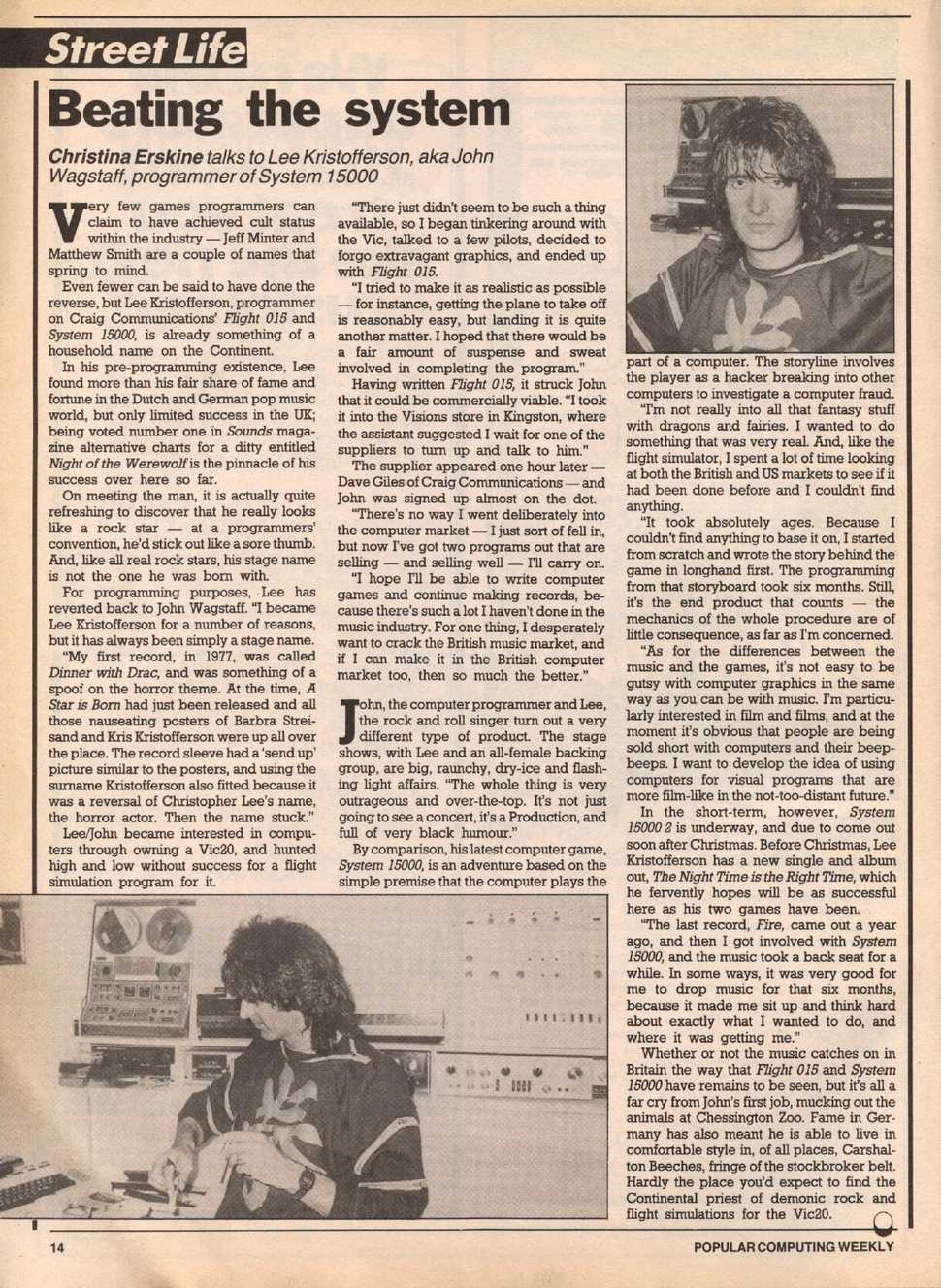 Street Life

Beating the system

Christina Erskine talks to Lee Kristofferson, aka John Wagstaff, programmer of System 15000

Very few games programmers can claim to have achieved cult status within the industry — Jeff Minter and Matthew Smith are a couple of names that spring to mind.

Even fewer can be said to have done the reverse, but Lee Kristofferson, programmer on Craig Communications' Flight 015 and System 15000, is already something of a household name on the Continent.

In his pre-programming existence, Lee found more than his fair share of fame and fortune in the Dutch and German pop music world, but only limited success in the UK; being voted number one in Sounds magazine alternative charts for a ditty entitled Night of the Werewolf is the pinnacle of his success over here so far.

On meeting the man, it is actually quite refreshing to discover that he really looks like a rock star — at a programmers' convention, he'd stick out like a sore thumb. And, like all real rock stars, his stage name is not the one he was born with.

For programming purposes, Lee has reverted back to John Wagstaff. "I became Lee Kristofferson for a number of reasons, but it has always been simply a stage name.

"My first record, in 1977, was called Dinner with Drac, and was something of a spoof on the horror theme. At the time, A Star is Born had just been released and all those nauseating posters of Barbra Streisand and Kris Kristofferson were up all over the place. The record sleeve had a 'send up' picture similar to the posters, and using the surname Kristofferson also fitted because it was a reversal of Christopher Lee's name, the horror actor. Then the name stuck."

Lee/John became interested in computers through owning a Vic20, and hunted high and low without success for a flight simulation program for it.

"There just didn't seem to be such a thing available, so I began tinkering around with the Vic, talked to a few pilots, decided to forgo extravagant graphics, and ended up with Flight 015.

"I tried to make it as realistic as possible — for instance, getting the plane to take off is reasonably easy, but landing it is quite another matter. I hoped that there would be a fair amount of suspense and sweat involved in completing the program."

Having written Flight 015, it struck John that it could be commercially viable. "I took it into the Visions store in Kingston, where the assistant suggested I wait for one of the suppliers to turn up and talk to him."

The supplier appeared one hour later — Dave Giles of Craig Communications — and John was signed up almost on the dot.

"There's no way I went deliberately into the computer market — I just sort of fell in, but now I've got two programs out that are selling — and selling well — I'll carry on.

"I hope I'll be able to write computer games and continue making records, because there's such a lot I haven't done in the music industry. For one thing, I desperately want to crack the British music market, and if I can make it in the British computer market too, then so much the better."

John, the computer programmer and Lee, the rock and roll singer turn out a very different type of product. The stage shows, with Lee and an all-female backing group, are big, raunchy, dry-ice and flashing light affairs. "The whole thing is very outrageous and over-the-top. It's not just going to see a concert, it's a Production, and full of very black humour."

By comparison, his latest computer game, System 15000, is an adventure based on the simple premise that the computer plays the part of a computer. The storyline involves the player as a hacker breaking into other computers to investigate a computer fraud.

"I'm not really into all that fantasy stuff with dragons and fairies. I wanted to do something that was very real. And, like the flight simulator, I spent a lot of time looking at both the British and US markets to see if it had been done before and I couldn't find anything.

"It took absolutely ages. Because I couldn't find anything to base it on, I started from scratch and wrote the story behind the game in longhand first. The programming from that storyboard took six months. Still, it's the end product that counts — the mechanics of the whole procedure are of little consequence, as far as I'm concerned.

"As for the differences between the music and the games, it's not easy to be gutsy with computer graphics in the same way as you can be with music. I'm particularly interested in film and films, and at the moment it's obvious that people are being sold short with computers and their beep-beeps. I want to develop the idea of using computers for visual programs that are more film-like in the not-too-distant future."

In the short-term, however, System 15000 2 is underway, and due to come out soon after Christmas. Before Christmas, Lee Kristofferson has a new single and album out, The Night Time is the Right Time, which he fervently hopes will be as successful here as his two games have been.

"The last record, Fire, came out a year ago, and then I got involved with System 15000, and the music took a back seat for a while. In some ways, it was very good for me to drop music for that six months, because it made me sit up and think hard about exactly what I wanted to do, and where it was getting me."

Whether or not the music catches on in Britain the way that Flight 015 and System 15000 have remains to be seen, but it's all a far cry from John's first job, mucking out the animals at Chessington Zoo. Fame in Germany has also meant he is able to live in comfortable style in, of all places, Carshalton Beeches, fringe of the stockbroker belt. Hardly the place you'd expect to find the Continental priest of demonic rock and flight simulations for the Vic20.

14

POPULAR COMPUTING WEEKLY